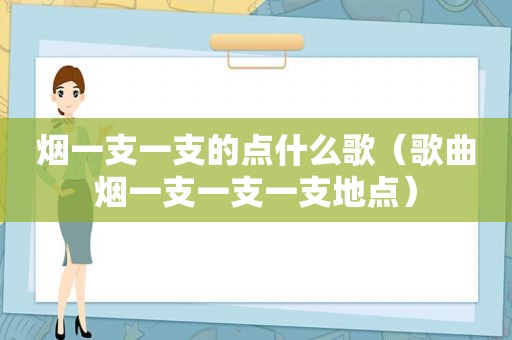 烟一支一支的点什么歌（歌曲烟一支一支一支地点）